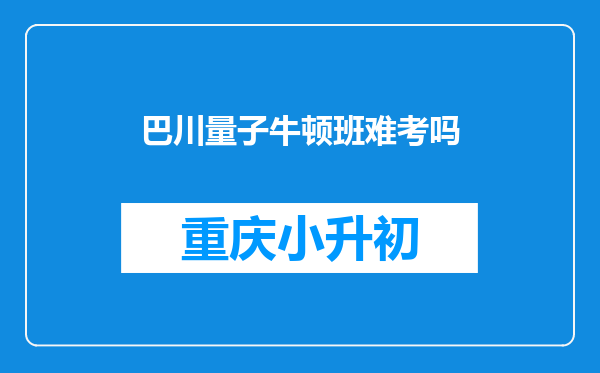 巴川量子牛顿班难考吗

重庆小升初